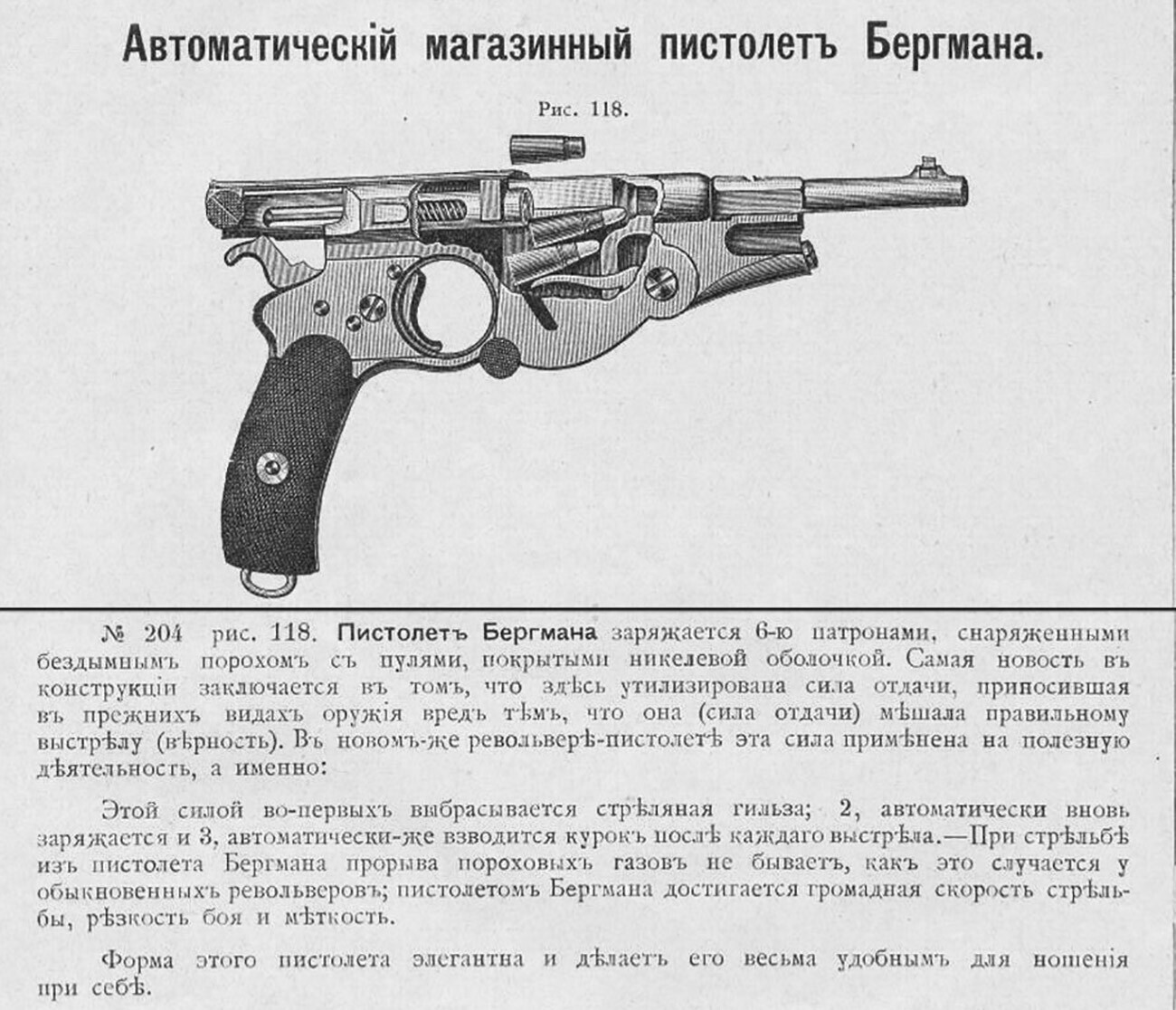 Автоматическій магазинный пистолетъ Бергмана.

Рис. 118.

№ 204 рис. 118. Пистолетъ Бергмана заряжается 6-ю патронами, снаряженными бездымнымъ порохомъ съ пулями, покрытыми никелевой оболочкой. Самая новость въ конструкціи заключается въ томъ, что здѣсь утилизирована сила отдачи, приносившая въ прежнихъ видахъ оружія вредъ тѣмъ, что она (сила отдачи) мѣшала правильному выстрѣлу (вѣрность). Въ новомъ-же револьверѣ-пистолетѣ эта сила примѣнена на полезную дѣятельность, а именно:

Этой силой во-первыхъ выбрасывается стрѣляная гильза; 2, автоматически вновь заряжается и 3, автоматически-же взводится курокъ послѣ каждаго выстрѣла.—При стрѣльбѣ изъ пистолета Бергмана прорыва пороховыхъ газовъ не бываетъ, какъ это случается у обыкновенныхъ револьверовъ; пистолетомъ Бергмана достигается громадная скорость стрѣльбы, рѣзкость боя и мѣткость.

Форма этого пистолета элегантна и дѣлаетъ его весьма удобнымъ для ношенія при себѣ.